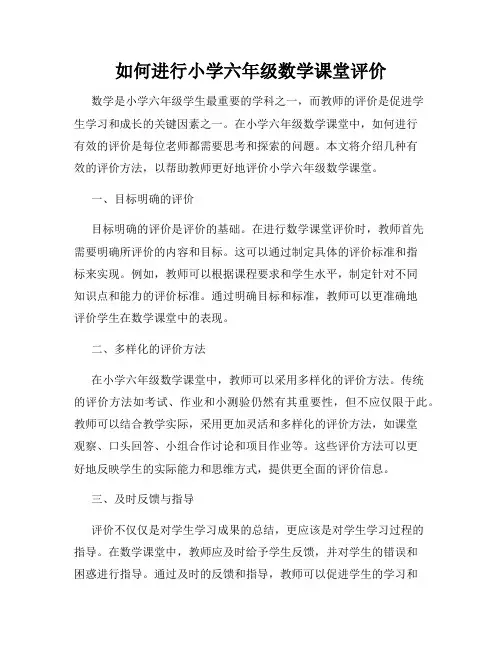 如何进行小学六年级数学课堂评价

数学是小学六年级学生最重要的学科之一，而教师的评价是促进学生学习和成长的关键因素之一。在小学六年级数学课堂中，如何进行有效的评价是每位老师都需要思考和探索的问题。本文将介绍几种有效的评价方法，以帮助教师更好地评价小学六年级数学课堂。

一、目标明确的评价

目标明确的评价是评价的基础。在进行数学课堂评价时，教师首先需要明确所评价的内容和目标。这可以通过制定具体的评价标准和指标来实现。例如，教师可以根据课程要求和学生水平，制定针对不同知识点和能力的评价标准。通过明确目标和标准，教师可以更准确地评价学生在数学课堂中的表现。

二、多样化的评价方法

在小学六年级数学课堂中，教师可以采用多样化的评价方法。传统的评价方法如考试、作业和小测验仍然有其重要性，但不应仅限于此。教师可以结合教学实际，采用更加灵活和多样化的评价方法，如课堂观察、口头回答、小组合作讨论和项目作业等。这些评价方法可以更好地反映学生的实际能力和思维方式，提供更全面的评价信息。

三、及时反馈与指导

评价不仅仅是对学生学习成果的总结，更应该是对学生学习过程的指导。在数学课堂中，教师应及时给予学生反馈，并对学生的错误和困惑进行指导。通过及时的反馈和指导，教师可以促进学生的学习和